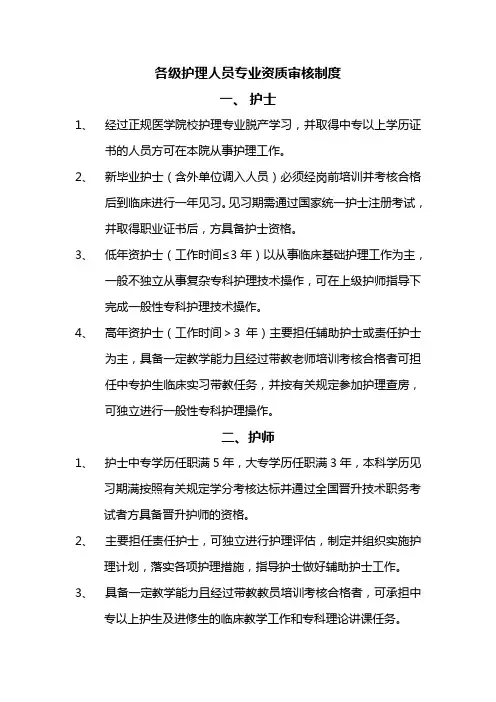 各级护理人员专业资质审核制度

一、 护士

1、 经过正规医学院校护理专业脱产学习，并取得中专以上学历证书的人员方可在本院从事护理工作。

2、 新毕业护士（含外单位调入人员）必须经岗前培训并考核合格后到临床进行一年见习。见习期需通过国家统一护士注册考试，并取得职业证书后，方具备护士资格。

3、 低年资护士（工作时间≤3 年）以从事临床基础护理工作为主，一般不独立从事复杂专科护理技术操作，可在上级护师指导下完成一般性专科护理技术操作。

4、 高年资护士（工作时间＞3 年）主要担任辅助护士或责任护士为主，具备一定教学能力且经过带教老师培训考核合格者可担任中专护生临床实习带教任务，并按有关规定参加护理查房，可独立进行一般性专科护理操作。

二、护师

1、 护士中专学历任职满 5 年，大专学历任职满 3 年，本科学历见习期满按照有关规定学分考核达标并通过全国晋升技术职务考试者方具备晋升护师的资格。

2、 主要担任责任护士，可独立进行护理评估，制定并组织实施护理计划，落实各项护理措施，指导护士做好辅助护士工作。

3、 具备一定教学能力且经过带教教员培训考核合格者，可承担中专以上护生及进修生的临床教学工作和专科理论讲课任务。